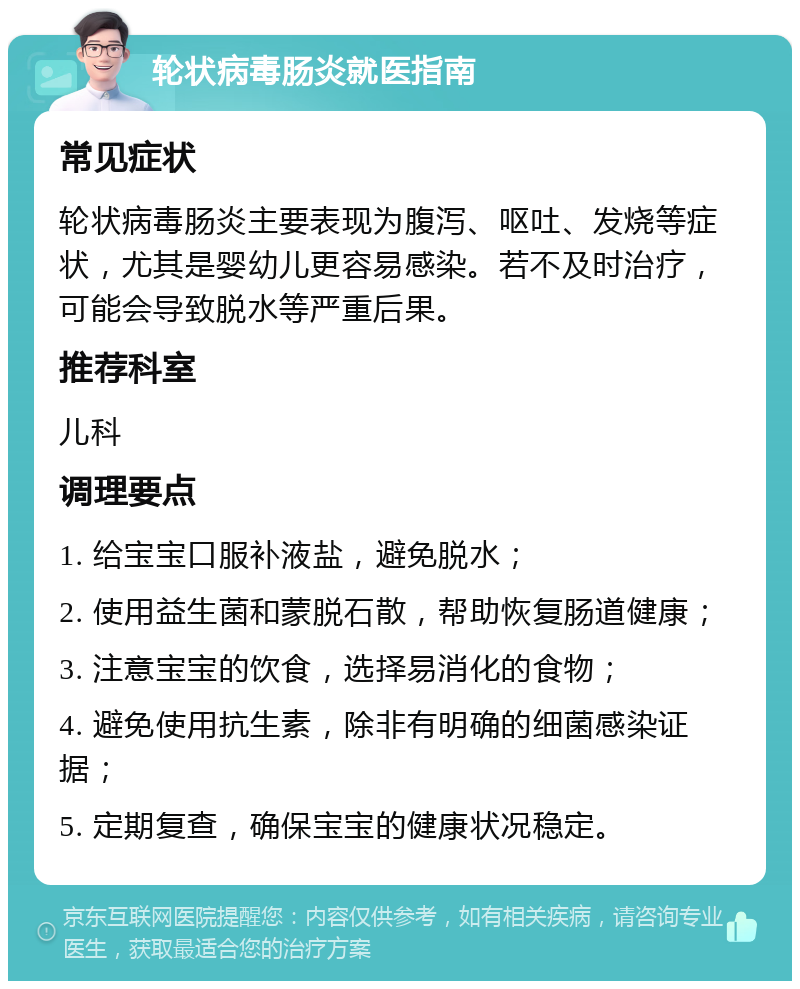 轮状病毒肠炎就医指南

常见症状

轮状病毒肠炎主要表现为腹泻、呕吐、发烧等症状，尤其是婴幼儿更容易感染。若不及时治疗，可能会导致脱水等严重后果。

推荐科室

儿科

调理要点

1. 给宝宝口服补液盐，避免脱水；

2. 使用益生菌和蒙脱石散，帮助恢复肠道健康；

3. 注意宝宝的饮食，选择易消化的食物；

4. 避免使用抗生素，除非有明确的细菌感染证据；

5. 定期复查，确保宝宝的健康状况稳定。

京东互联网医院提醒您：内容仅供参考，如有相关疾病，请咨询专业医生，获取最适合您的治疗方案